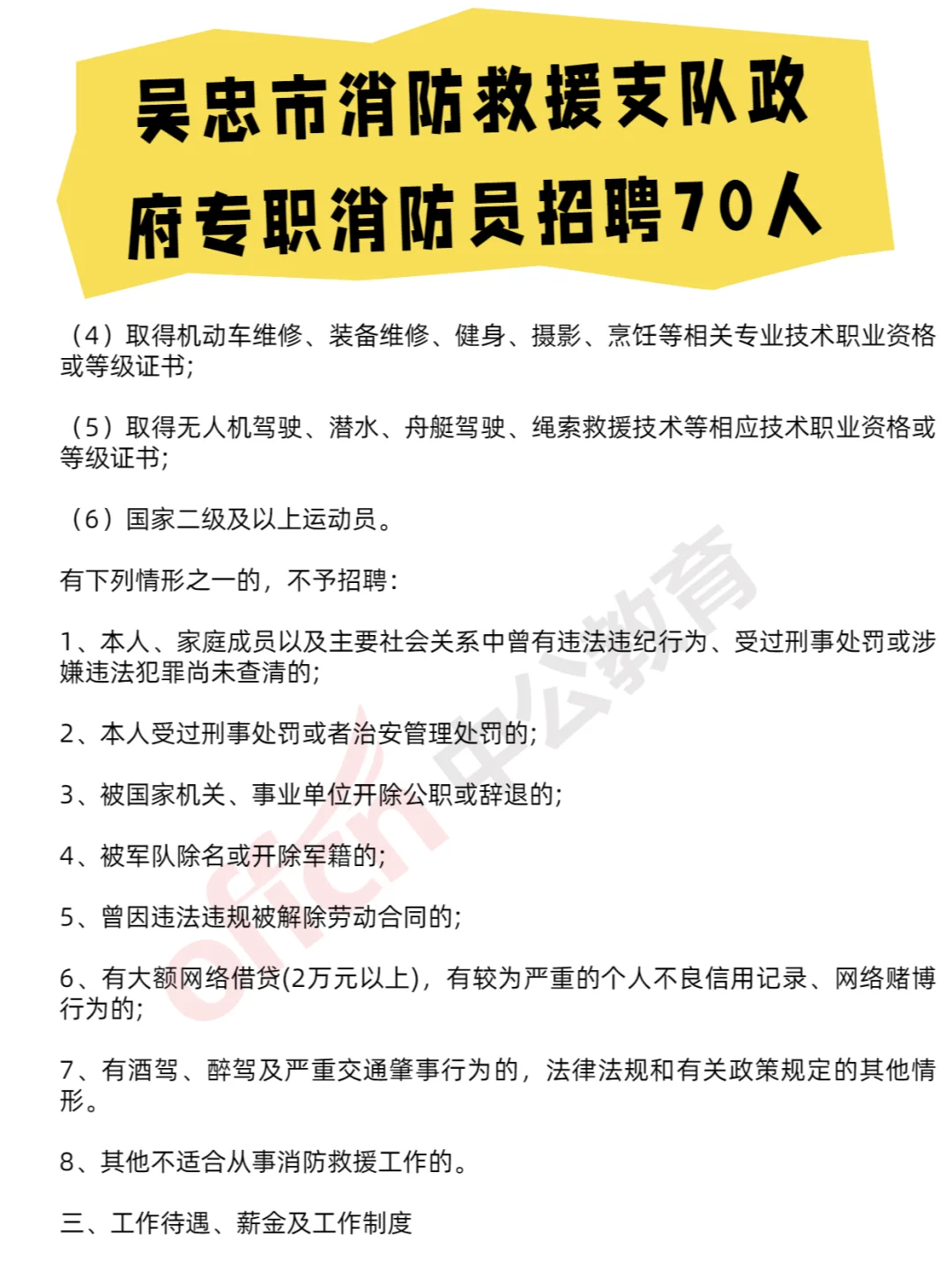 吴忠市消防救援支队政府专职消防员招聘70人

（4）取得机动车维修、装备维修、健身、摄影、烹饪等相关专业技术职业资格或等级证书;

（5）取得无人机驾驶、潜水、舟艇驾驶、绳索救援技术等相应技术职业资格或等级证书;

（6）国家二级及以上运动员。

有下列情形之一的，不予招聘：

1、本人、家庭成员以及主要社会关系中曾有违法违纪行为、受过刑事处罚或涉嫌违法犯罪尚未查清的;

2、本人受过刑事处罚或者治安管理处罚的;

3、被国家机关、事业单位开除公职或辞退的;

4、被军队除名或开除军籍的;

5、曾因违法违规被解除劳动合同的;

6、有大额网络借贷(2万元以上)，有较为严重的个人不良信用记录、网络赌博行为的;

7、有酒驾、醉驾及严重交通肇事行为的，法律法规和有关政策规定的其他情形。

8、其他不适合从事消防救援工作的。

三、工作待遇、薪金及工作制度

offcn 中公教育